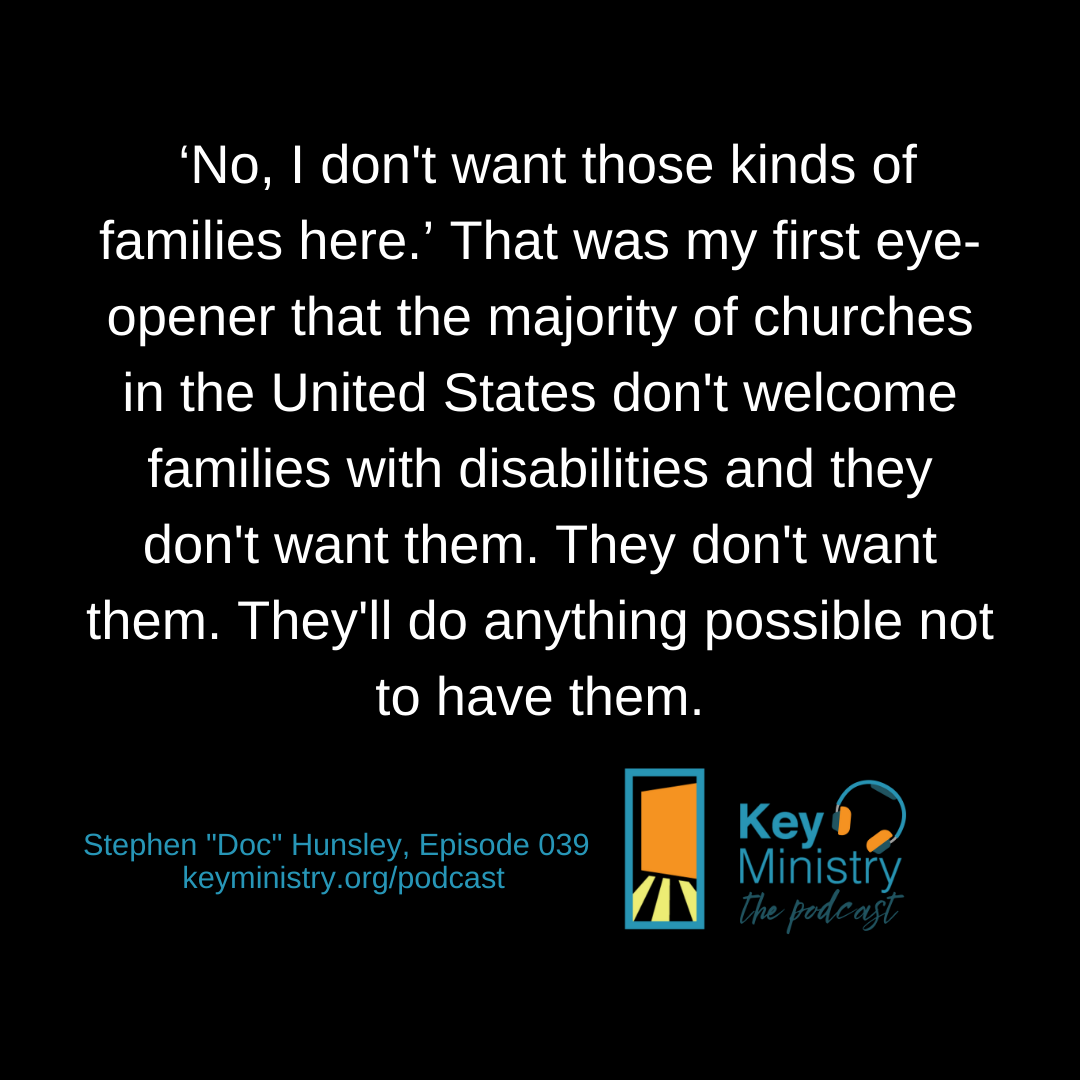 ‘No, I don't want those kinds of families here.’ That was my first eye-opener that the majority of churches in the United States don't welcome families with disabilities and they don't want them. They don't want them. They'll do anything possible not to have them.

Stephen "Doc" Hunsley, Episode 039
keyministry.org/podcast

Key Ministry
the podcast